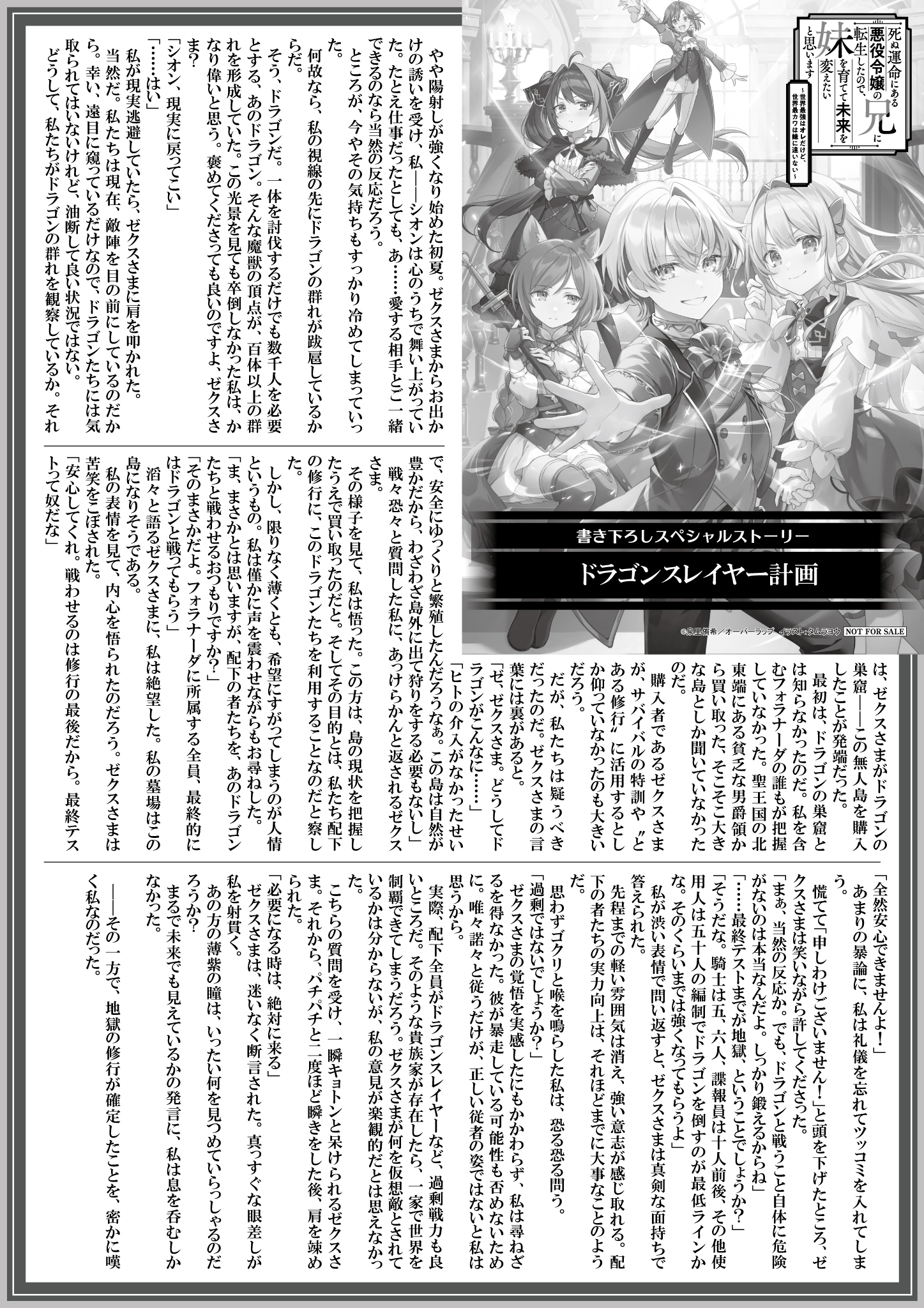 死ぬ運命にある悪役令嬢の兄に転生したので、妹を育てて未来を変えたいと思います
～世界最強はオレだけど、世界最カワは妹に違いない～

書き下ろしスペシャルストーリー
ドラゴンスレイヤー計画

©泉里侑希／オーバーラップ　イラスト：タムラヨウ　NOT FOR SALE

やや陽射しが強くなり始めた初夏。ゼクスさまからお出かけの誘いを受け、私――シオンは心のうちで舞い上がっていた。たとえ仕事だったとしても、あ……愛する相手とご一緒できるのなら当然の反応だろう。

ところが、今やその気持ちもすっかり冷めてしまっていった。

何故なら、私の視線の先にドラゴンの群れが跋扈しているからだ。

そう、ドラゴンだ。一体を討伐するだけでも数千人を必要とする、あのドラゴン。そんな魔獣の頂点が、百体以上の群れを形成していた。この光景を見ても卒倒しなかった私は、かなり偉いと思う。褒めてくださっても良いのですよ、ゼクスさま？

「シオン、現実に戻ってこい」

「……はい」

私が現実逃避していたら、ゼクスさまに肩を叩かれた。

当然だ。私たちは現在、敵陣を目の前にしているのだから。幸い、遠目に窺っているだけなので、ドラゴンたちには気取られてはいないけれど、油断して良い状況ではない。

どうして、私たちがドラゴンの群れを観察しているか。それは、ゼクスさまがドラゴンの巣窟――この無人島を購入したことが発端だった。

最初は、ドラゴンの巣窟とは知らなかったのだ。私を含むフォラナーダの誰もが把握していなかった。聖王国の北東端にある貧乏な男爵領から買い取った、そこそこ大きな島としか聞いていなかったのだ。

購入者であるゼクスさまが、サバイバルの特訓や〝とある修行〟に活用するとしか仰っていなかったのも大きいだろう。

だが、私たちは疑うべきだったのだ。ゼクスさまの言葉には裏があると。

「ゼ、ゼクスさま。どうしてドラゴンがこんなに……」

「ヒトの介入がなかったせいで、安全にゆっくりと繁殖したんだろうなぁ。この島は自然が豊かだから、わざわざ島外に出て狩りをする必要もないし」

戦々恐々と質問した私に、あっけらかんと返されるゼクスさま。

その様子を見て、私は悟った。この方は、島の現状を把握したうえで買い取ったのだと。そしてその目的とは、私たち配下の修行に、このドラゴンたちを利用することなのだと察した。

しかし、限りなく薄くとも、希望にすがってしまうのが人情というもの。私は僅かに声を震わせながらもお尋ねした。

「ま、まさかとは思いますが、配下の者たちを、あのドラゴンたちと戦わせるおつもりですか？」

「そのまさかだよ。フォラナーダに所属する全員、最終的にはドラゴンと戦ってもらう」

滔々と語るゼクスさまに、私は絶望した。私の墓場はこの島になりそうである。

私の表情を見て、内心を悟られたのだろう。ゼクスさまは苦笑をこぼされた。

「安心してくれ。戦わせるのは修行の最後だから。最終テストって奴だな」

「全然安心できませんよ！」

あまりの暴論に、私は礼儀を忘れてツッコミを入れてしまう。

慌てて「申しわけございません！」と頭を下げたところ、ゼクスさまは笑いながら許してくださった。

「まぁ、当然の反応か。でも、ドラゴンと戦うこと自体に危険がないのは本当なんだよ。しっかり鍛えるからね」

「……最終テストまでが地獄、ということでしょうか？」

「そうだな。騎士は五、六人、諜報員は十人前後、その他使用人は五十人の編制でドラゴンを倒すのが最低ラインかな。そのくらいまでは強くなってもらうよ」

私が渋い表情で問い返すと、ゼクスさまは真剣な面持ちで答えられた。

先程までの軽い雰囲気は消え、強い意志が感じ取れる。配下の者たちの実力向上は、それほどまでに大事なことのようだ。

思わずゴクリと喉を鳴らした私は、恐る恐る問う。

「過剰ではないでしょうか？」

ゼクスさまの覚悟を実感したにもかかわらず、私は尋ねざるを得なかった。彼が暴走している可能性も否めないために。唯々諾々と従うだけが、正しい従者の姿ではないと私は思うから。

実際、配下全員がドラゴンスレイヤーなど、過剰戦力も良いところだ。そのような貴族家が存在したら、一家で世界を制覇できてしまうだろう。ゼクスさまが何を仮想敵とされているかは分からないが、私の意見が楽観的だとは思えなかった。

こちらの質問を受け、一瞬キョトンと呆けられるゼクスさま。それから、パチパチと二度ほど瞬きをした後、肩を竦められた。

「必要になる時は、絶対に来る」

ゼクスさまは、迷いなく断言された。真っすぐな眼差しが私を射貫く。

あの方の薄紫の瞳は、いったい何を見つめていらっしゃるのだろうか？

まるで未来でも見えているかの発言に、私は息を呑むしかなかった。

――その一方で、地獄の修行が確定したことを、密かに嘆く私なのだった。